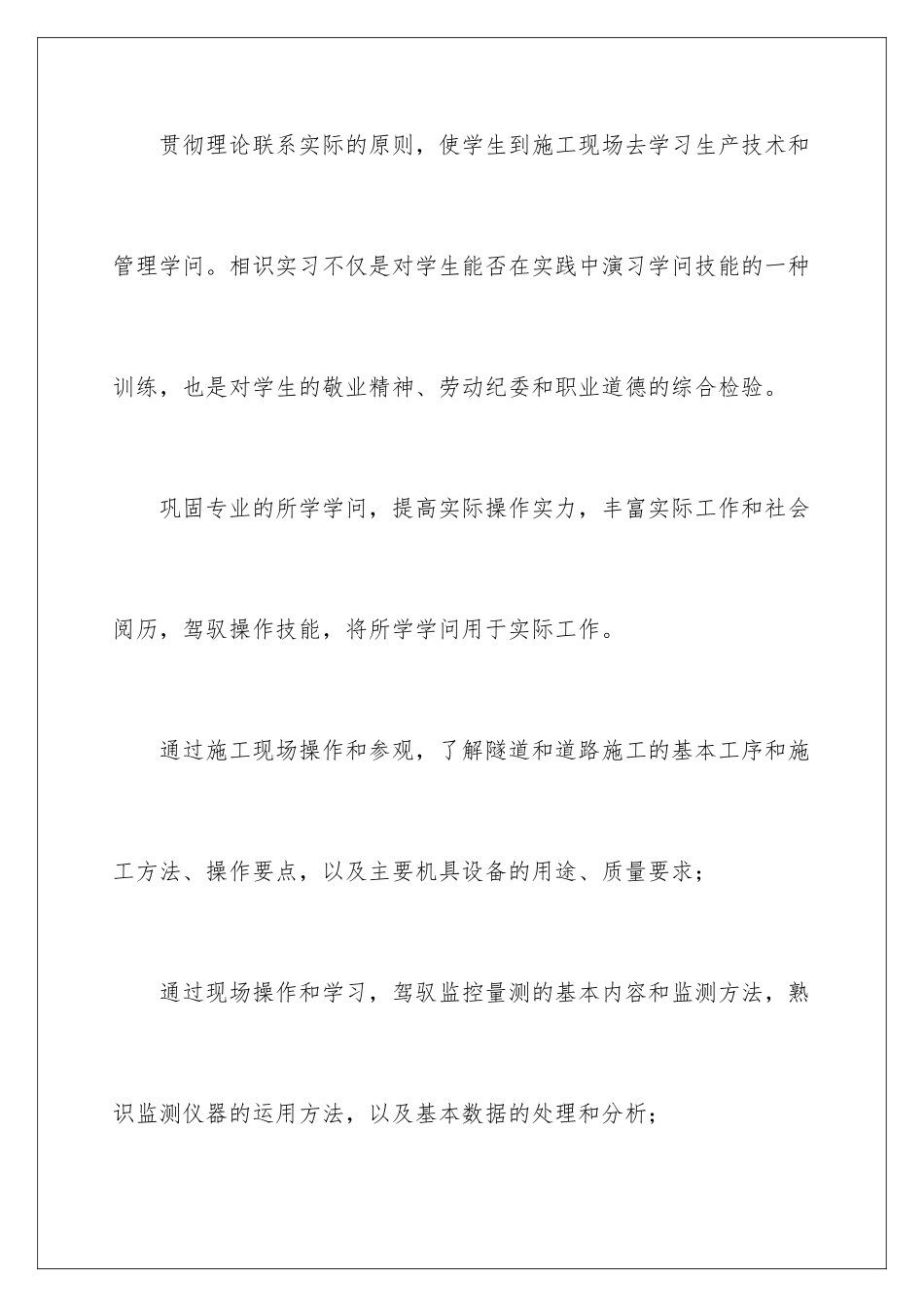 贯彻理论联系实际的原则，使学生到施工现场去学习生产技术和管理学问。相识实习不仅是对学生能否在实践中演习学问技能的一种训练，也是对学生的敬业精神、劳动纪委和职业道德的综合检验。

巩固专业的所学学问，提高实际操作实力，丰富实际工作和社会阅历，驾驭操作技能，将所学学问用于实际工作。

通过施工现场操作和参观，了解隧道和道路施工的基本工序和施工方法、操作要点，以及主要机具设备的用途、质量要求；

通过现场操作和学习，驾驭监控量测的基本内容和监测方法，熟识监测仪器的运用方法，以及基本数据的处理和分析；